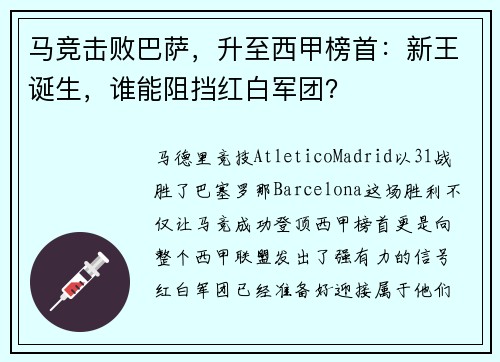 马竞击败巴萨，升至西甲榜首：新王诞生，谁能阻挡红白军团？

马德里竞技AtleticoMadrid以31战胜了巴塞罗那Barcelona这场胜利不仅让马竞成功登顶西甲榜首更是向整个西甲联盟发出了强有力的信号红白军团已经准备好迎接属于他们